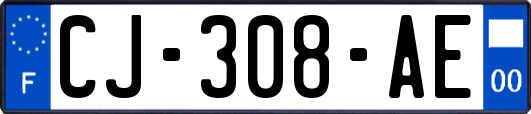 F

CJ-308-AE

00